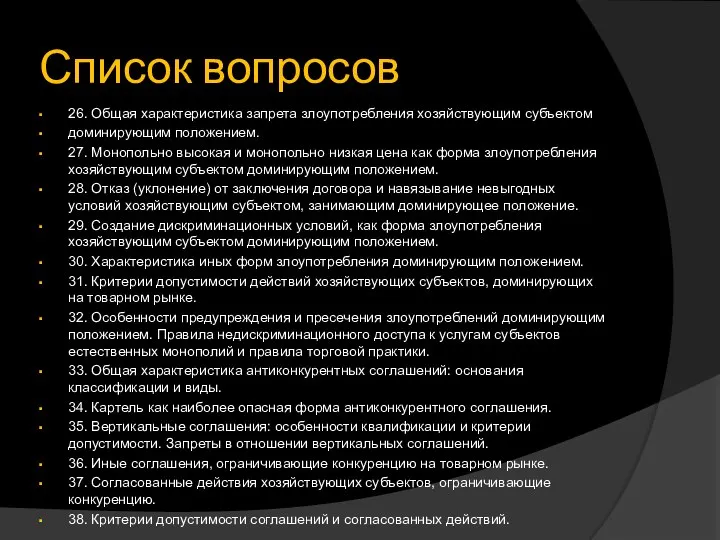 Список вопросов

26. Общая характеристика запрета злоупотребления хозяйствующим субъектом

доминирующим положением.

27. Монопольно высокая и монопольно низкая цена как форма злоупотребления хозяйствующим субъектом доминирующим положением.

28. Отказ (уклонение) от заключения договора и навязывание невыгодных условий хозяйствующим субъектом, занимающим доминирующее положение.

29. Создание дискриминационных условий, как форма злоупотребления хозяйствующим субъектом доминирующим положением.

30. Характеристика иных форм злоупотребления доминирующим положением.

31. Критерии допустимости действий хозяйствующих субъектов, доминирующих на товарном рынке.

32. Особенности предупреждения и пресечения злоупотреблений доминирующим положением. Правила недискриминационного доступа к услугам субъектов естественных монополий и правила торговой практики.

33. Общая характеристика антиконкурентных соглашений: основания классификации и виды.

34. Картель как наиболее опасная форма антиконкурентного соглашения.

35. Вертикальные соглашения: особенности квалификации и критерии допустимости. Запреты в отношении вертикальных соглашений.

36. Иные соглашения, ограничивающие конкуренцию на товарном рынке.

37. Согласованные действия хозяйствующих субъектов, ограничивающие конкуренцию.

38. Критерии допустимости соглашений и согласованных действий.